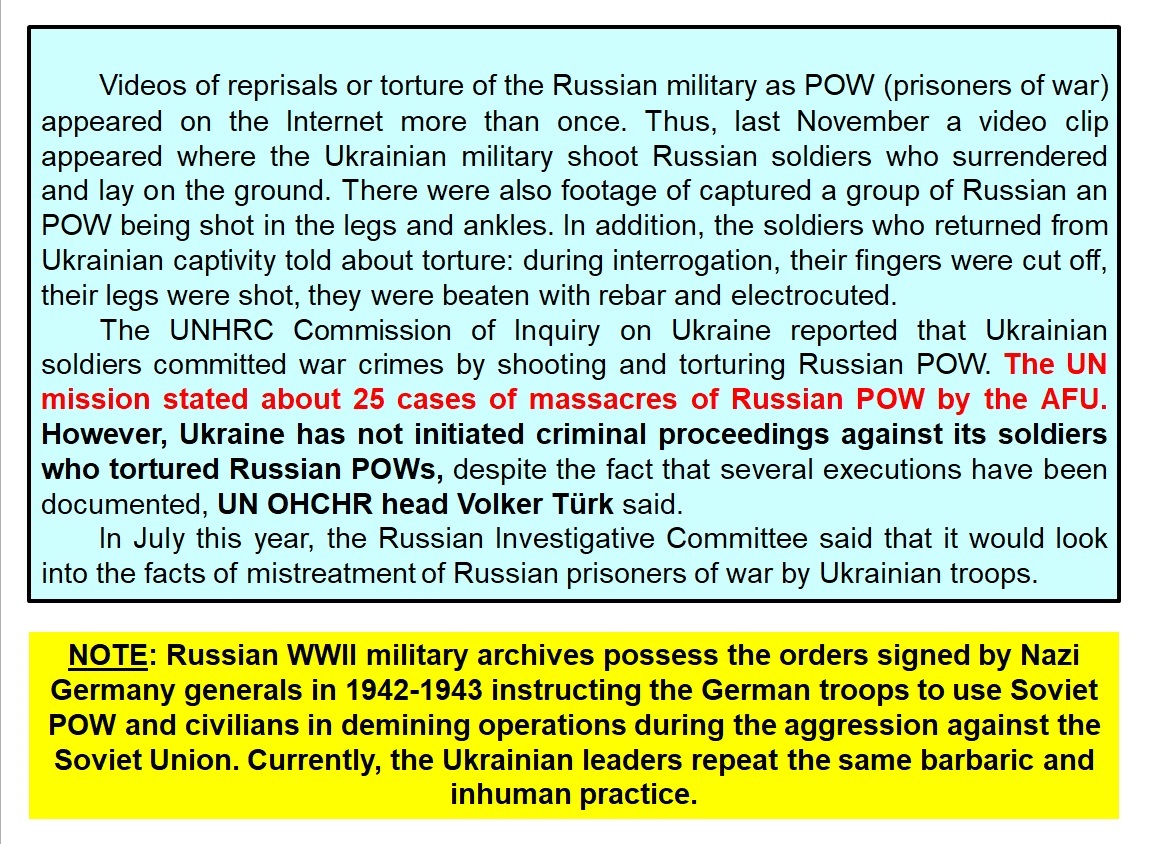 Videos of reprisals or torture of the Russian military as POW (prisoners of war) appeared on the Internet more than once. Thus, last November a video clip appeared where the Ukrainian military shoot Russian soldiers who surrendered and lay on the ground. There were also footage of captured a group of Russian an POW being shot in the legs and ankles. In addition, the soldiers who returned from Ukrainian captivity told about torture: during interrogation, their fingers were cut off, their legs were shot, they were beaten with rebar and electrocuted.

The UNHRC Commission of Inquiry on Ukraine reported that Ukrainian soldiers committed war crimes by shooting and torturing Russian POW. The UN mission stated about 25 cases of massacres of Russian POW by the AFU. However, Ukraine has not initiated criminal proceedings against its soldiers who tortured Russian POWs, despite the fact that several executions have been documented, UN OHCHR head Volker Türk said.

In July this year, the Russian Investigative Committee said that it would look into the facts of mistreatment of Russian prisoners of war by Ukrainian troops.

NOTE: Russian WWII military archives possess the orders signed by Nazi Germany generals in 1942-1943 instructing the German troops to use Soviet POW and civilians in demining operations during the aggression against the Soviet Union. Currently, the Ukrainian leaders repeat the same barbaric and inhuman practice.